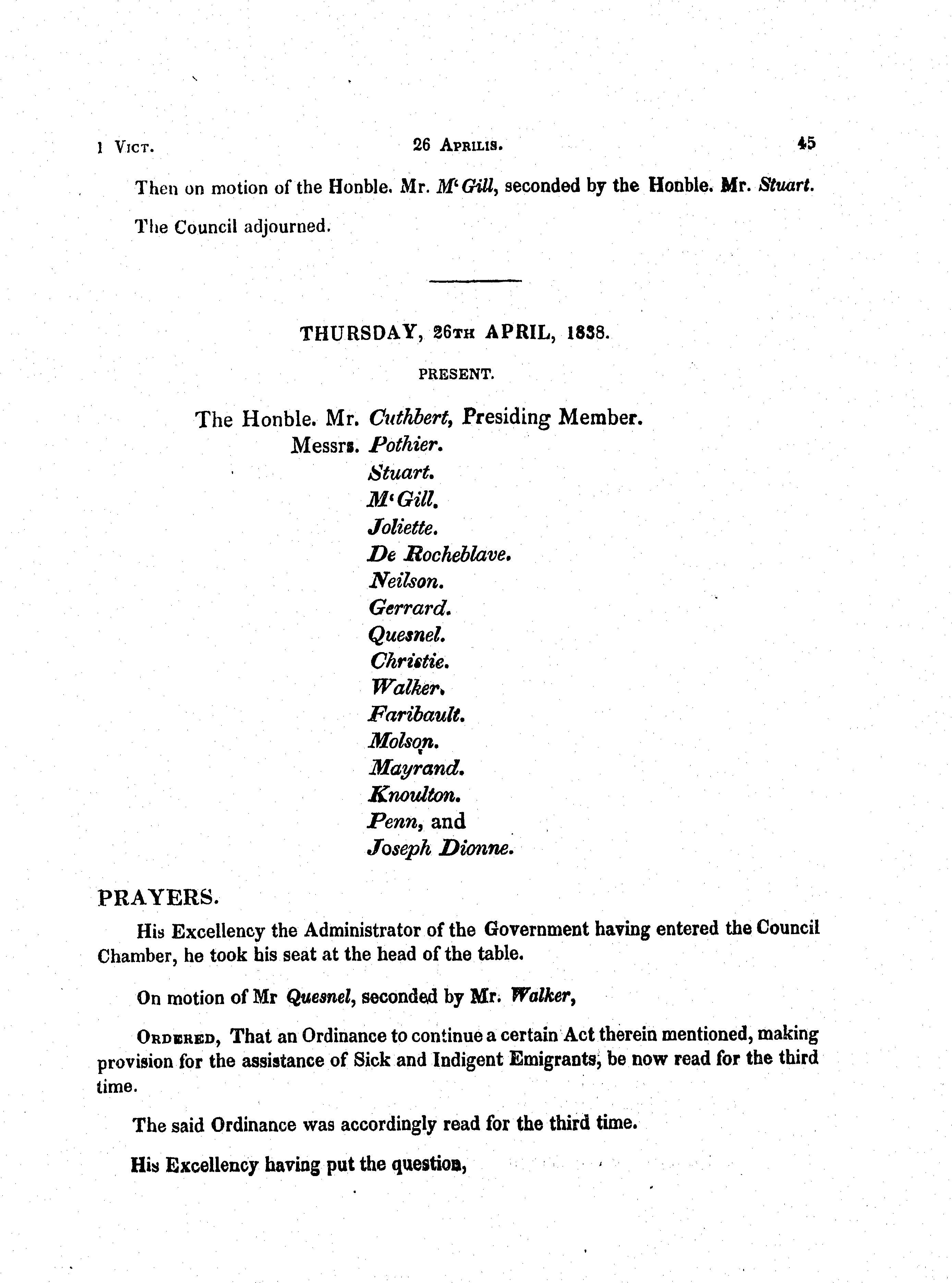 1 VICT. 26 APRILIS. 45

Then on motion of the Honble. Mr. M'Gill, seconded by the Honble. Mr. Stuart.

The Council adjourned.

THURSDAY, 26TH APRIL, 1838.

PRESENT.

The Honble. Mr. Cuthbert, Presiding Member.
Messrs. Pothier.
Stuart.
M'Gill.
Joliette.
De Rocheblave.
Neilson.
Gerrard.
Quesnel.
Christie.
Walker.
Faribault.
Molson.
Mayrand.
Knoulton.
Penn, and
Joseph Dionne.

PRAYERS.

His Excellency the Administrator of the Government having entered the Council Chamber, he took his seat at the head of the table.

On motion of Mr Quesnel, seconded by Mr. Walker,

ORDERED, That an Ordinance to continue a certain Act therein mentioned, making provision for the assistance of Sick and Indigent Emigrants, be now read for the third time.

The said Ordinance was accordingly read for the third time.

His Excellency having put the question,